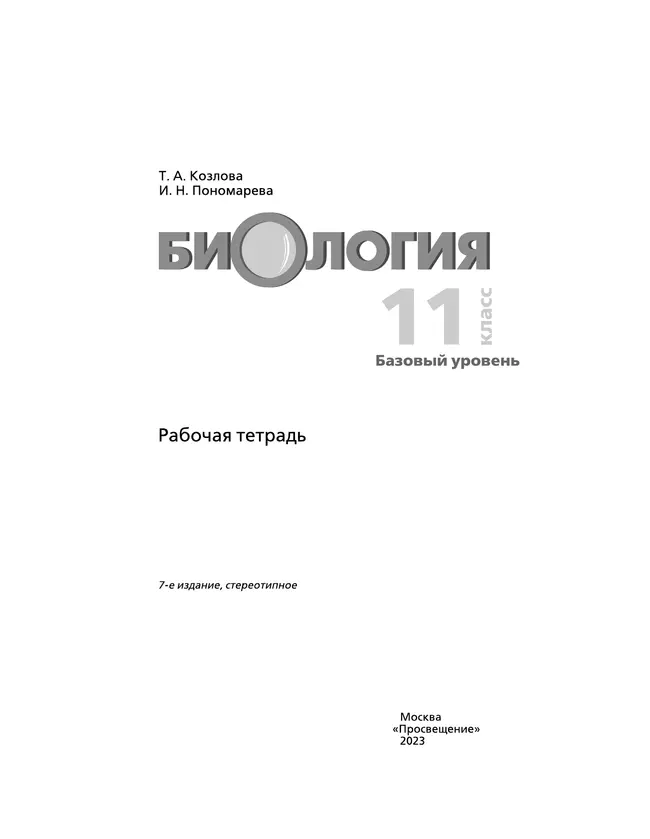 Т. А. Козлова
И. Н. Пономарева

БИОЛОГИЯ

11 класс

Базовый уровень

Рабочая тетрадь

7-е издание, стереотипное

Москва
«Просвещение»
2023